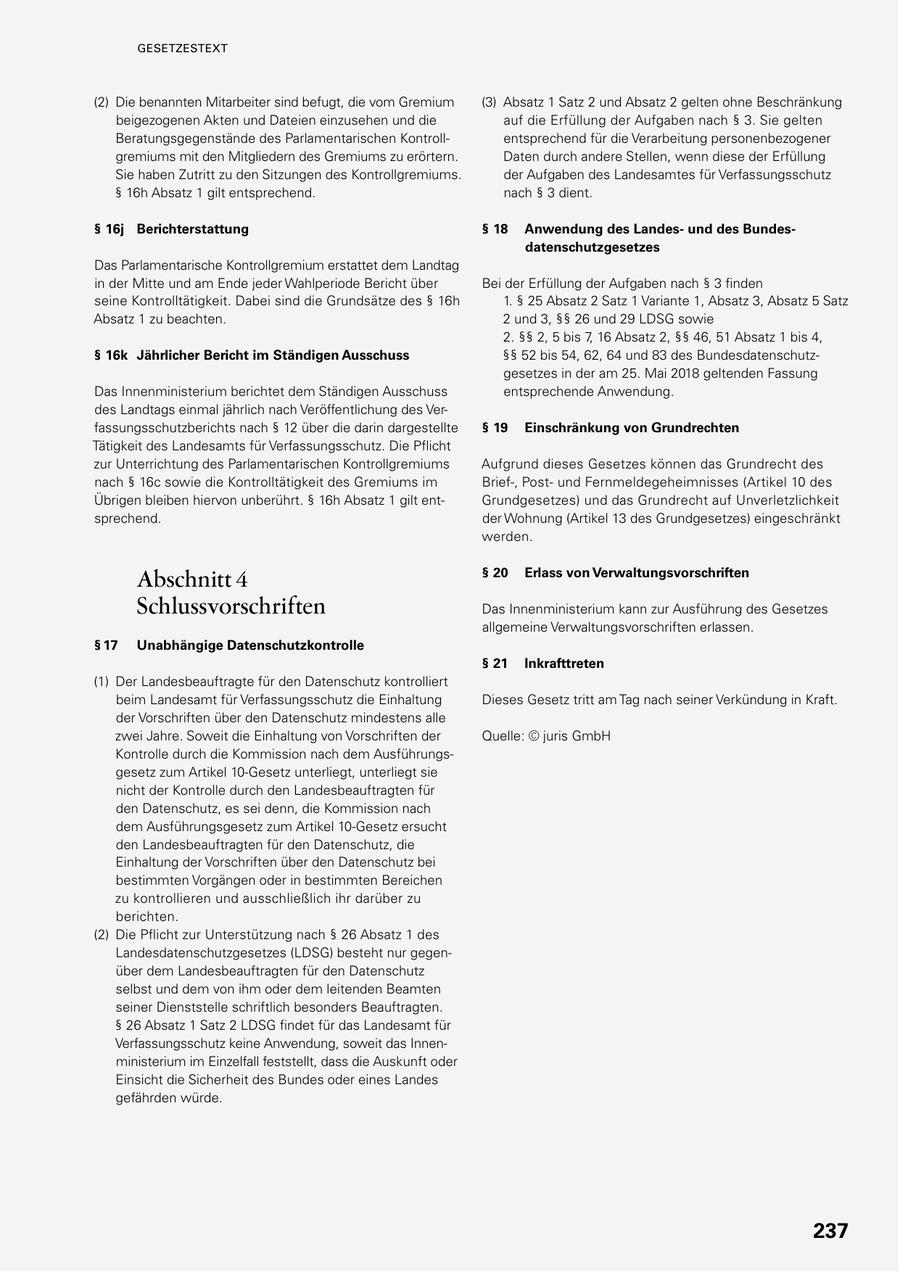 GESETZESTEXT

(2) Die benannten Mitarbeiter sind befugt, die vom Gremium beigezogenen Akten und Dateien einzusehen und die Beratungsgegenstände des Parlamentarischen Kontrollgremiums mit den Mitgliedern des Gremiums zu erörtern. Sie haben Zutritt zu den Sitzungen des Kontrollgremiums. § 16h Absatz 1 gilt entsprechend.

§ 16j Berichterstattung

Das Parlamentarische Kontrollgremium erstattet dem Landtag in der Mitte und am Ende jeder Wahlperiode Bericht über seine Kontrolltätigkeit. Dabei sind die Grundsätze des § 16h Absatz 1 zu beachten.

§ 16k Jährlicher Bericht im Ständigen Ausschuss

Das Innenministerium berichtet dem Ständigen Ausschuss des Landtags einmal jährlich nach Veröffentlichung des Verfassungsschutzberichts nach § 12 über die darin dargestellte Tätigkeit des Landesamts für Verfassungsschutz. Die Pflicht zur Unterrichtung des Parlamentarischen Kontrollgremiums nach § 16c sowie die Kontrolltätigkeit des Gremiums im Übrigen bleiben hiervon unberührt. § 16h Absatz 1 gilt entsprechend.

Abschnitt 4
Schlussvorschriften

§ 17 Unabhängige Datenschutzkontrolle

(1) Der Landesbeauftragte für den Datenschutz kontrolliert beim Landesamt für Verfassungsschutz die Einhaltung der Vorschriften über den Datenschutz mindestens alle zwei Jahre. Soweit die Einhaltung von Vorschriften der Kontrolle durch die Kommission nach dem Ausführungsgesetz zum Artikel 10-Gesetz unterliegt, unterliegt sie nicht der Kontrolle durch den Landesbeauftragten für den Datenschutz, es sei denn, die Kommission nach dem Ausführungsgesetz zum Artikel 10-Gesetz ersucht den Landesbeauftragten für den Datenschutz, die Einhaltung der Vorschriften über den Datenschutz bei bestimmten Vorgängen oder in bestimmten Bereichen zu kontrollieren und ausschließlich ihr darüber zu berichten.
(2) Die Pflicht zur Unterstützung nach § 26 Absatz 1 des Landesdatenschutzgesetzes (LDSG) besteht nur gegenüber dem Landesbeauftragten für den Datenschutz selbst und dem von ihm oder dem leitenden Beamten seiner Dienststelle schriftlich besonders Beauftragten. § 26 Absatz 1 Satz 2 LDSG findet für das Landesamt für Verfassungsschutz keine Anwendung, soweit das Innenministerium im Einzelfall feststellt, dass die Auskunft oder Einsicht die Sicherheit des Bundes oder eines Landes gefährden würde.

(3) Absatz 1 Satz 2 und Absatz 2 gelten ohne Beschränkung auf die Erfüllung der Aufgaben nach § 3. Sie gelten entsprechend für die Verarbeitung personenbezogener Daten durch andere Stellen, wenn diese der Erfüllung der Aufgaben des Landesamtes für Verfassungsschutz nach § 3 dient.

§ 18 Anwendung des Landes- und des Bundesdatenschutzgesetzes

Bei der Erfüllung der Aufgaben nach § 3 finden
1. § 25 Absatz 2 Satz 1 Variante 1, Absatz 3, Absatz 5 Satz 2 und 3, §§ 26 und 29 LDSG sowie
2. §§ 2, 5 bis 7, 16 Absatz 2, §§ 46, 51 Absatz 1 bis 4, §§ 52 bis 54, 62, 64 und 83 des Bundesdatenschutzgesetzes in der am 25. Mai 2018 geltenden Fassung entsprechende Anwendung.

§ 19 Einschränkung von Grundrechten

Aufgrund dieses Gesetzes können das Grundrecht des Brief-, Post- und Fernmeldegeheimnisses (Artikel 10 des Grundgesetzes) und das Grundrecht auf Unverletzlichkeit der Wohnung (Artikel 13 des Grundgesetzes) eingeschränkt werden.

§ 20 Erlass von Verwaltungsvorschriften

Das Innenministerium kann zur Ausführung des Gesetzes allgemeine Verwaltungsvorschriften erlassen.

§ 21 Inkrafttreten

Dieses Gesetz tritt am Tag nach seiner Verkündung in Kraft.

Quelle: © juris GmbH

237